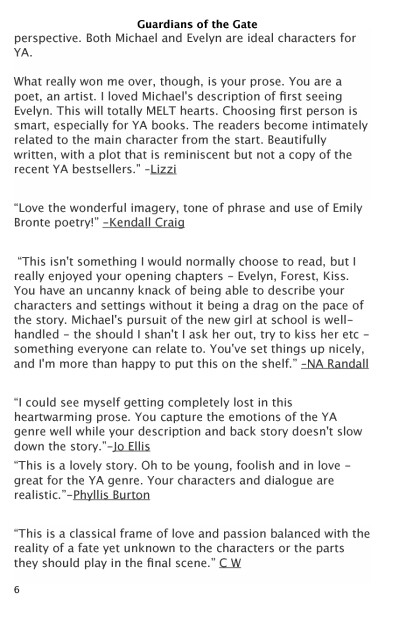 Guardians of the Gate

perspective. Both Michael and Evelyn are ideal characters for YA.

What really won me over, though, is your prose. You are a poet, an artist. I loved Michael's description of first seeing Evelyn. This will totally MELT hearts. Choosing first person is smart, especially for YA books. The readers become intimately related to the main character from the start. Beautifully written, with a plot that is reminiscent but not a copy of the recent YA bestsellers." -Lizzi

"Love the wonderful imagery, tone of phrase and use of Emily Bronte poetry!" -Kendall Craig

"This isn't something I would normally choose to read, but I really enjoyed your opening chapters - Evelyn, Forest, Kiss. You have an uncanny knack of being able to describe your characters and settings without it being a drag on the pace of the story. Michael's pursuit of the new girl at school is well-handled - the should I shan't I ask her out, try to kiss her etc - something everyone can relate to. You've set things up nicely, and I'm more than happy to put this on the shelf." -NA Randall

"I could see myself getting completely lost in this heartwarming prose. You capture the emotions of the YA genre well while your description and back story doesn't slow down the story."-Jo Ellis

"This is a lovely story. Oh to be young, foolish and in love - great for the YA genre. Your characters and dialogue are realistic."-Phyllis Burton

"This is a classical frame of love and passion balanced with the reality of a fate yet unknown to the characters or the parts they should play in the final scene." C W

6